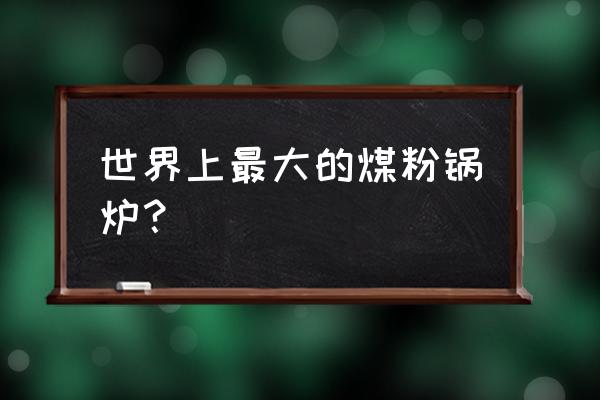 世界上最大的煤粉锅炉？